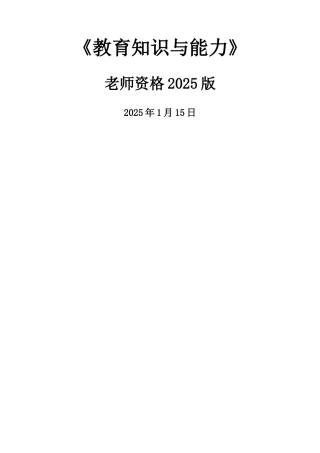 《教育知识与能力》

老师资格 2025 版

2025 年 1 月 15 日